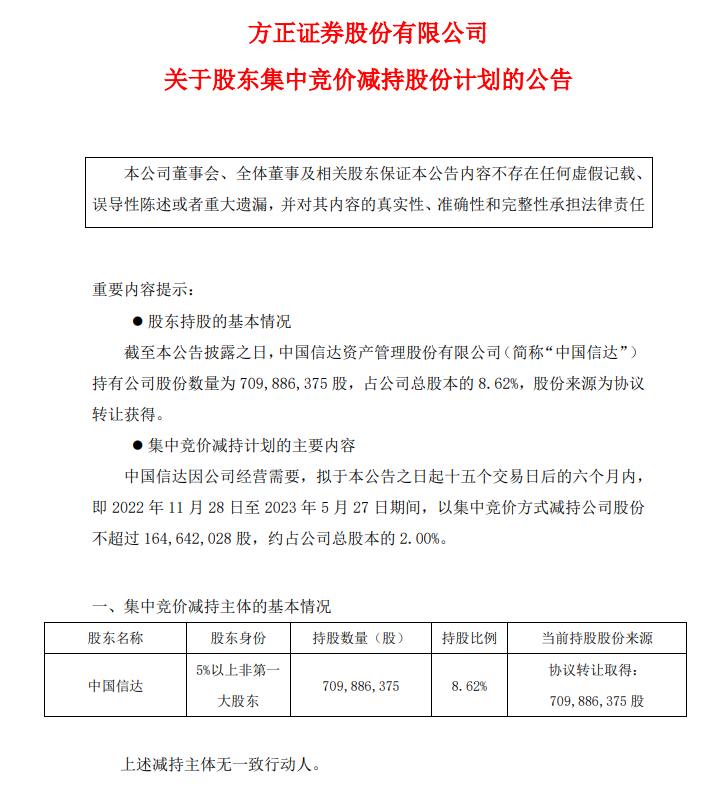 方正证券股份有限公司
关于股东集中竞价减持股份计划的公告

本公司董事会、全体董事及相关股东保证本公告内容不存在任何虚假记载、误导性陈述或者重大遗漏，并对其内容的真实性、准确性和完整性承担法律责任

重要内容提示：

● 股东持股的基本情况

截至本公告披露之日，中国信达资产管理股份有限公司（简称“中国信达”）持有公司股份数量为 709，886，375 股，占公司总股本的 8.62%，股份来源为协议转让获得。

● 集中竞价减持计划的主要内容

中国信达因公司经营需要，拟于本公告之日起十五个交易日后的六个月内，即 2022 年 11 月 28 日至 2023 年 5 月 27 日期间，以集中竞价方式减持公司股份不超过 164，642，028 股，约占公司总股本的 2.00%。

一、集中竞价减持主体的基本情况

| 股东名称 | 股东身份 | 持股数量（股） | 持股比例 | 当前持股股份来源 |
|---|---|---|---|---|
| 中国信达 | 5%以上非第一大股东 | 709，886，375 | 8.62% | 协议转让取得：709，886，375 股 |

上述减持主体无一致行动人。